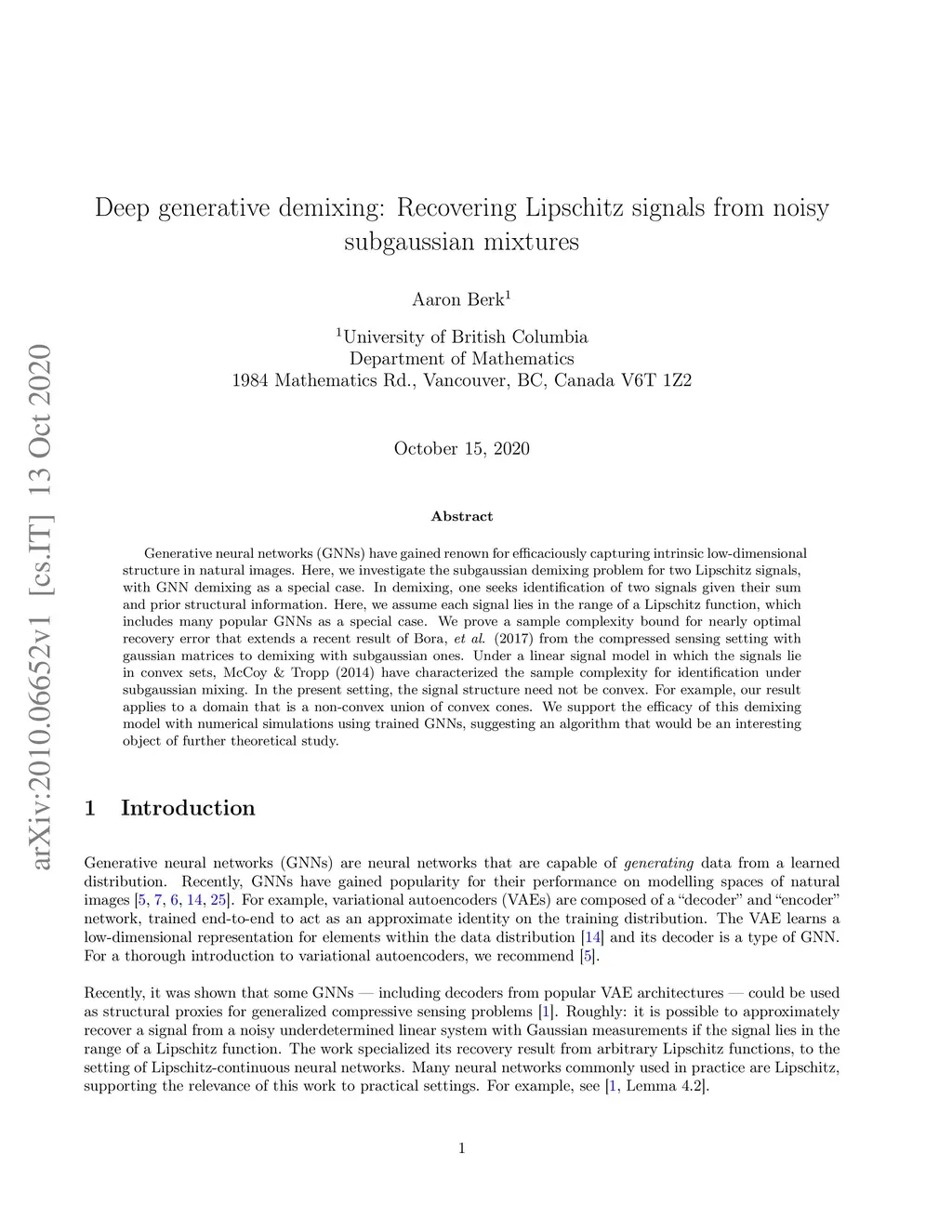 arXiv:2010.06652v1 [cs.IT] 13 Oct 2020

Deep generative demixing: Recovering Lipschitz signals from noisy subgaussian mixtures

Aaron Berk$^1$

$^1$University of British Columbia
Department of Mathematics
1984 Mathematics Rd., Vancouver, BC, Canada V6T 1Z2

October 15, 2020

Abstract

Generative neural networks (GNNs) have gained renown for efficaciously capturing intrinsic low-dimensional structure in natural images. Here, we investigate the subgaussian demixing problem for two Lipschitz signals, with GNN demixing as a special case. In demixing, one seeks identification of two signals given their sum and prior structural information. Here, we assume each signal lies in the range of a Lipschitz function, which includes many popular GNNs as a special case. We prove a sample complexity bound for nearly optimal recovery error that extends a recent result of Bora, et al. (2017) from the compressed sensing setting with gaussian matrices to demixing with subgaussian ones. Under a linear signal model in which the signals lie in convex sets, McCoy & Tropp (2014) have characterized the sample complexity for identification under subgaussian mixing. In the present setting, the signal structure need not be convex. For example, our result applies to a domain that is a non-convex union of convex cones. We support the efficacy of this demixing model with numerical simulations using trained GNNs, suggesting an algorithm that would be an interesting object of further theoretical study.

1 Introduction

Generative neural networks (GNNs) are neural networks that are capable of generating data from a learned distribution. Recently, GNNs have gained popularity for their performance on modelling spaces of natural images [5, 7, 6, 14, 25]. For example, variational autoencoders (VAEs) are composed of a “decoder” and “encoder” network, trained end-to-end to act as an approximate identity on the training distribution. The VAE learns a low-dimensional representation for elements within the data distribution [14] and its decoder is a type of GNN. For a thorough introduction to variational autoencoders, we recommend [5].

Recently, it was shown that some GNNs — including decoders from popular VAE architectures — could be used as structural proxies for generalized compressive sensing problems [1]. Roughly: it is possible to approximately recover a signal from a noisy underdetermined linear system with Gaussian measurements if the signal lies in the range of a Lipschitz function. The work specialized its recovery result from arbitrary Lipschitz functions, to the setting of Lipschitz-continuous neural networks. Many neural networks commonly used in practice are Lipschitz, supporting the relevance of this work to practical settings. For example, see [1, Lemma 4.2].

1